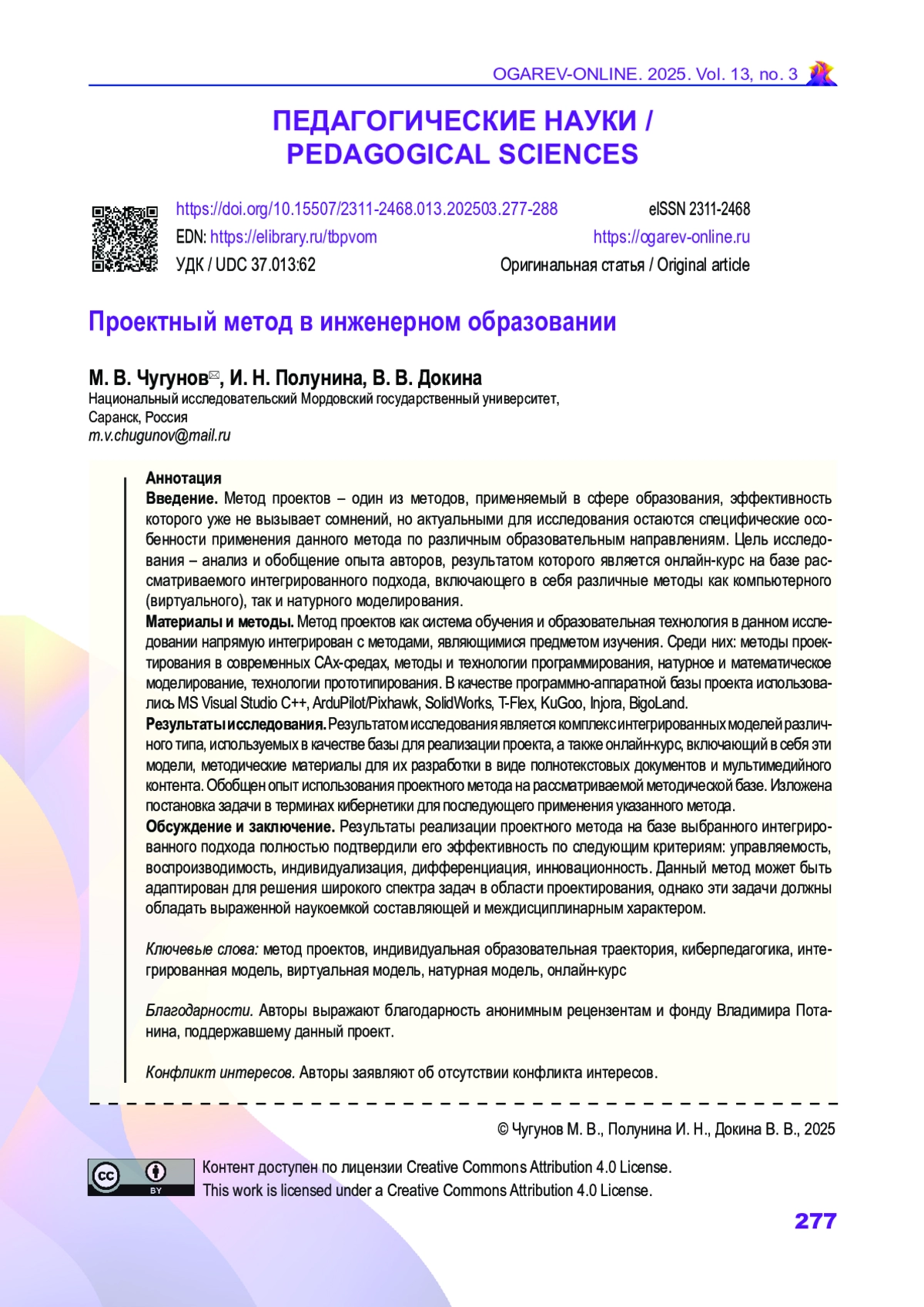 OGAREV-ONLINE. 2025. Vol. 13, no. 3

ПЕДАГОГИЧЕСКИЕ НАУКИ / PEDAGOGICAL SCIENCES

https://doi.org/10.15507/2311-2468.013.202503.277-288 eISSN 2311-2468
EDN: https://elibrary.ru/tbpvom https://ogarev-online.ru
УДК / UDC 37.013:62 Оригинальная статья / Original article

Проектный метод в инженерном образовании

М. В. Чугунов✉, И. Н. Полунина, В. В. Докина
Национальный исследовательский Мордовский государственный университет, Саранск, Россия
m.v.chugunov@mail.ru

Аннотация
Введение. Метод проектов – один из методов, применяемый в сфере образования, эффективность которого уже не вызывает сомнений, но актуальными для исследования остаются специфические особенности применения данного метода по различным образовательным направлениям. Цель исследования – анализ и обобщение опыта авторов, результатом которого является онлайн-курс на базе рассматриваемого интегрированного подхода, включающего в себя различные методы как компьютерного (виртуального), так и натурного моделирования.
Материалы и методы. Метод проектов как система обучения и образовательная технология в данном исследовании напрямую интегрирован с методами, являющимися предметом изучения. Среди них: методы проектирования в современных CAx-средах, методы и технологии программирования, натурное и математическое моделирование, технологии прототипирования. В качестве программно-аппаратной базы проекта использовались MS Visual Studio C++, ArduPilot/Pixhawk, SolidWorks, T-Flex, KuGoo, Injora, BigoLand.
Результаты исследования. Результатом исследования является комплекс интегрированных моделей различного типа, используемых в качестве базы для реализации проекта, а также онлайн-курс, включающий в себя эти модели, методические материалы для их разработки в виде полнотекстовых документов и мультимедийного контента. Обобщен опыт использования проектного метода на рассматриваемой методической базе. Изложена постановка задачи в терминах кибернетики для последующего применения указанного метода.
Обсуждение и заключение. Результаты реализации проектного метода на базе выбранного интегрированного подхода полностью подтвердили его эффективность по следующим критериям: управляемость, воспроизводимость, индивидуализация, дифференциация, инновационность. Данный метод может быть адаптирован для решения широкого спектра задач в области проектирования, однако эти задачи должны обладать выраженной наукоемкой составляющей и междисциплинарным характером.

Ключевые слова: метод проектов, индивидуальная образовательная траектория, киберпедагогика, интегрированная модель, виртуальная модель, натурная модель, онлайн-курс

Благодарности. Авторы выражают благодарность анонимным рецензентам и фонду Владимира Потанина, поддержавшему данный проект.

Конфликт интересов. Авторы заявляют об отсутствии конфликта интересов.

© Чугунов М. В., Полунина И. Н., Докина В. В., 2025

cc BY
Контент доступен по лицензии Creative Commons Attribution 4.0 License.
This work is licensed under a Creative Commons Attribution 4.0 License.

277